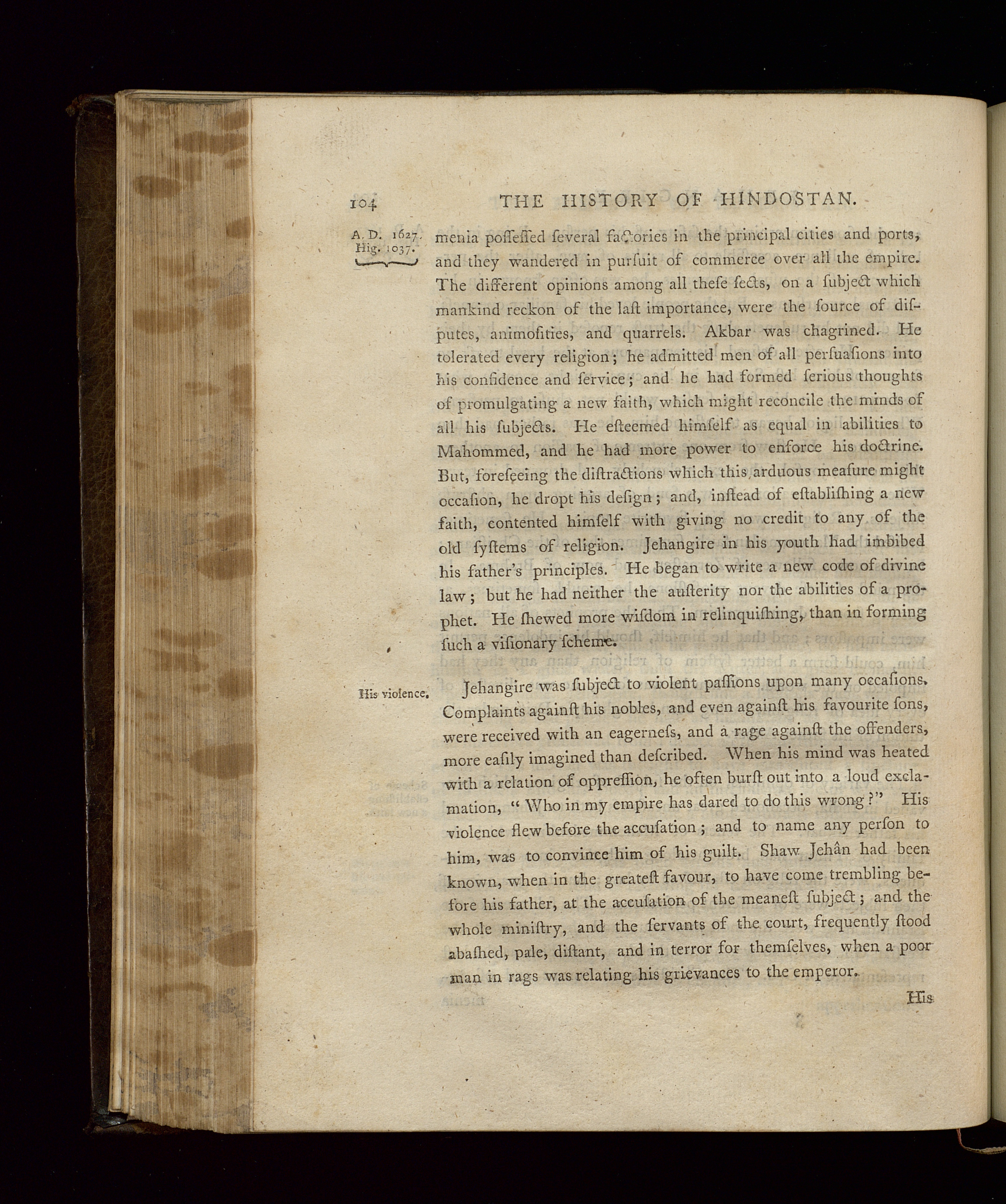 104 THE HISTORY OF HINDOSTAN.

A. D. 1627. Hig. 1037.

menia poſſeſſed ſeveral factories in the principal cities and ports, and they wandered in purſuit of commerce over all the empire. The different opinions among all theſe ſects, on a ſubject which mankind reckon of the laſt importance, were the ſource of diſputes, animoſities, and quarrels. Akbar was chagrined. He tolerated every religion; he admitted men of all perſuaſions into his confidence and ſervice; and he had formed ſerious thoughts of promulgating a new faith, which might reconcile the minds of all his ſubjects. He eſteemed himſelf as equal in abilities to Mahommed, and he had more power to enforce his doctrine. But, foreſeeing the diſtractions which this arduous meaſure might occaſion, he dropt his deſign; and, inſtead of eſtabliſhing a new faith, contented himſelf with giving no credit to any of the old ſyſtems of religion. Jehangire in his youth had imbibed his father's principles. He began to write a new code of divine law; but he had neither the auſterity nor the abilities of a prophet. He ſhewed more wiſdom in relinquiſhing, than in forming ſuch a viſionary ſcheme.

His violence.

Jehangire was ſubject to violent paſſions upon many occaſions. Complaints againſt his nobles, and even againſt his favourite ſons, were received with an eagerneſs, and a rage againſt the offenders, more eaſily imagined than deſcribed. When his mind was heated with a relation of oppreſſion, he often burſt out into a loud exclamation, "Who in my empire has dared to do this wrong?" His violence flew before the accuſation; and to name any perſon to him, was to convince him of his guilt. Shaw Jehân had been known, when in the greateſt favour, to have come trembling before his father, at the accuſation of the meaneſt ſubject; and the whole miniſtry, and the ſervants of the court, frequently ſtood abaſhed, pale, diſtant, and in terror for themſelves, when a poor man in rags was relating his grievances to the emperor.

His